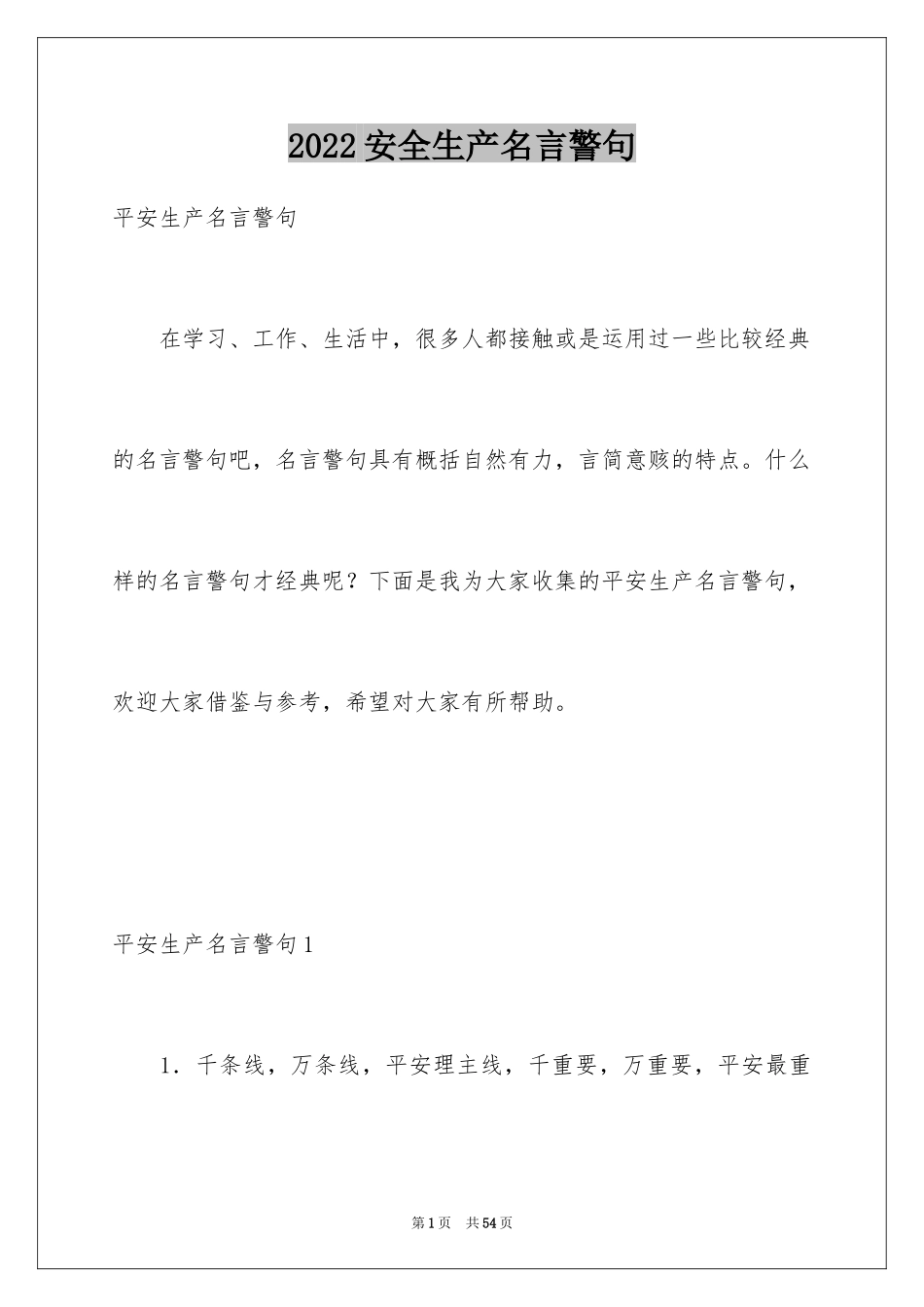 2022安全生产名言警句

平安生产名言警句

在学习、工作、生活中，很多人都接触或是运用过一些比较经典的名言警句吧，名言警句具有概括自然有力，言简意赅的特点。什么样的名言警句才经典呢？下面是我为大家收集的平安生产名言警句，欢迎大家借鉴与参考，希望对大家有所帮助。

平安生产名言警句1

1．千条线，万条线，平安理主线，千重要，万重要，平安最重

第1页　共54页